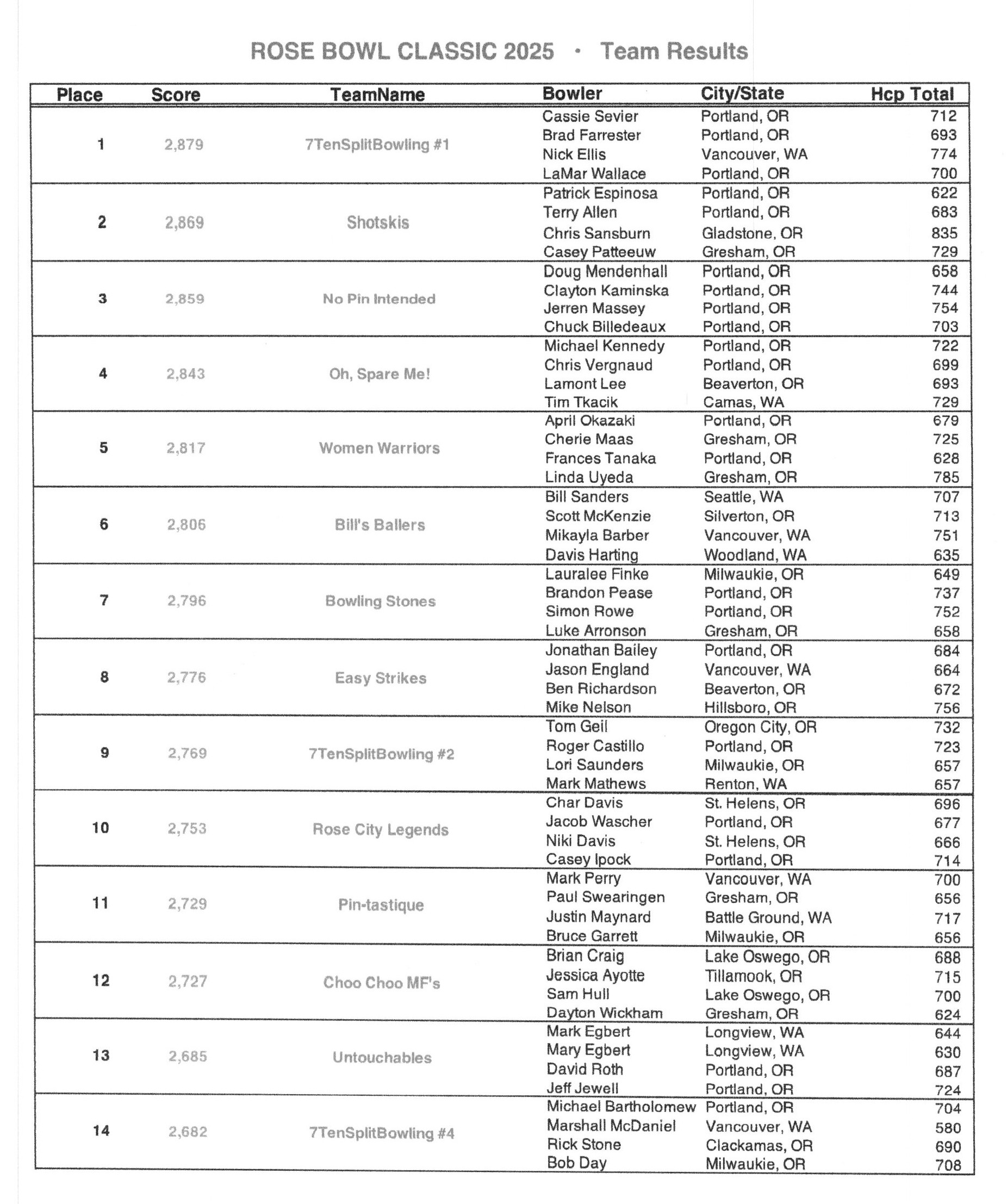 ROSE BOWL CLASSIC 2025 · Team Results

| Place | Score | TeamName | Bowler | City/State | Hcp Total |
|---|---|---|---|---|---|
| 1 | 2,879 | 7TenSplitBowling #1 | Cassie Sevier | Portland, OR | 712 |
| | | | Brad Farrester | Portland, OR | 693 |
| | | | Nick Ellis | Vancouver, WA | 774 |
| | | | LaMar Wallace | Portland, OR | 700 |
| 2 | 2,869 | Shotskis | Patrick Espinosa | Portland, OR | 622 |
| | | | Terry Allen | Portland, OR | 683 |
| | | | Chris Sansburn | Gladstone, OR | 835 |
| | | | Casey Patteeuw | Gresham, OR | 729 |
| 3 | 2,859 | No Pin Intended | Doug Mendenhall | Portland, OR | 658 |
| | | | Clayton Kaminska | Portland, OR | 744 |
| | | | Jerren Massey | Portland, OR | 754 |
| | | | Chuck Billedeaux | Portland, OR | 703 |
| 4 | 2,843 | Oh, Spare Me! | Michael Kennedy | Portland, OR | 722 |
| | | | Chris Vergnaud | Portland, OR | 699 |
| | | | Lamont Lee | Beaverton, OR | 693 |
| | | | Tim Tkacik | Camas, WA | 729 |
| 5 | 2,817 | Women Warriors | April Okazaki | Portland, OR | 679 |
| | | | Cherie Maas | Gresham, OR | 725 |
| | | | Frances Tanaka | Portland, OR | 628 |
| | | | Linda Uyeda | Gresham, OR | 785 |
| 6 | 2,806 | Bill's Ballers | Bill Sanders | Seattle, WA | 707 |
| | | | Scott McKenzie | Silverton, OR | 713 |
| | | | Mikayla Barber | Vancouver, WA | 751 |
| | | | Davis Harting | Woodland, WA | 635 |
| 7 | 2,796 | Bowling Stones | Lauralee Finke | Milwaukie, OR | 649 |
| | | | Brandon Pease | Portland, OR | 737 |
| | | | Simon Rowe | Portland, OR | 752 |
| | | | Luke Arronson | Gresham, OR | 658 |
| 8 | 2,776 | Easy Strikes | Jonathan Bailey | Portland, OR | 684 |
| | | | Jason England | Vancouver, WA | 664 |
| | | | Ben Richardson | Beaverton, OR | 672 |
| | | | Mike Nelson | Hillsboro, OR | 756 |
| 9 | 2,769 | 7TenSplitBowling #2 | Tom Geil | Oregon City, OR | 732 |
| | | | Roger Castillo | Portland, OR | 723 |
| | | | Lori Saunders | Milwaukie, OR | 657 |
| | | | Mark Mathews | Renton, WA | 657 |
| 10 | 2,753 | Rose City Legends | Char Davis | St. Helens, OR | 696 |
| | | | Jacob Wascher | Portland, OR | 677 |
| | | | Niki Davis | St. Helens, OR | 666 |
| | | | Casey Ipock | Portland, OR | 714 |
| 11 | 2,729 | Pin-tastique | Mark Perry | Vancouver, WA | 700 |
| | | | Paul Swearingen | Gresham, OR | 656 |
| | | | Justin Maynard | Battle Ground, WA | 717 |
| | | | Bruce Garrett | Milwaukie, OR | 656 |
| 12 | 2,727 | Choo Choo MF's | Brian Craig | Lake Oswego, OR | 688 |
| | | | Jessica Ayotte | Tillamook, OR | 715 |
| | | | Sam Hull | Lake Oswego, OR | 700 |
| | | | Dayton Wickham | Gresham, OR | 624 |
| 13 | 2,685 | Untouchables | Mark Egbert | Longview, WA | 644 |
| | | | Mary Egbert | Longview, WA | 630 |
| | | | David Roth | Portland, OR | 687 |
| | | | Jeff Jewell | Portland, OR | 724 |
| 14 | 2,682 | 7TenSplitBowling #4 | Michael Bartholomew | Portland, OR | 704 |
| | | | Marshall McDaniel | Vancouver, WA | 580 |
| | | | Rick Stone | Clackamas, OR | 690 |
| | | | Bob Day | Milwaukie, OR | 708 |